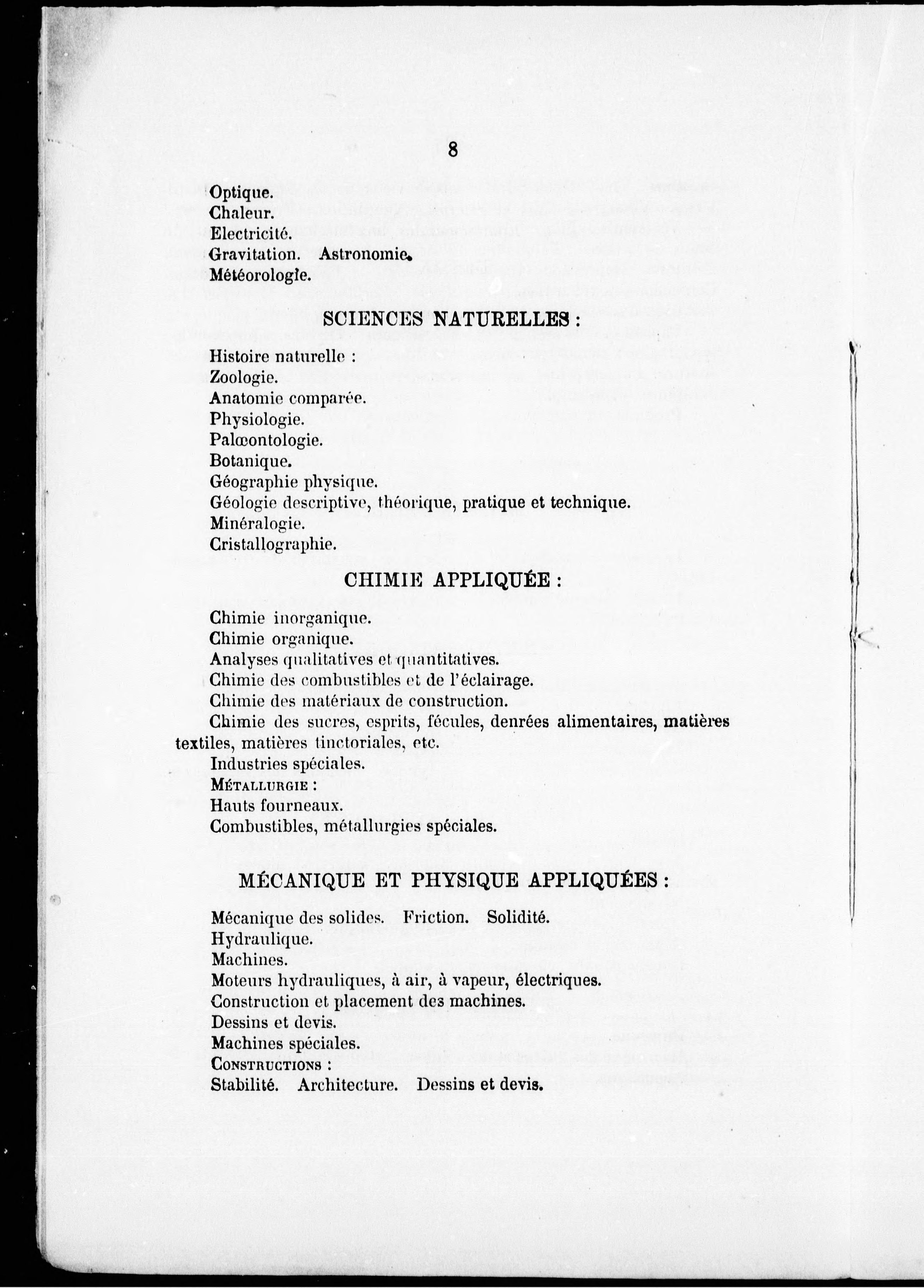 8

Optique.
Chaleur.
Electricité.
Gravitation. Astronomie.
Météorologie.

SCIENCES NATURELLES :

Histoire naturelle :
Zoologie.
Anatomie comparée.
Physiologie.
Palœontologie.
Botanique.
Géographie physique.
Géologie descriptive, théorique, pratique et technique.
Minéralogie.
Cristallographie.

CHIMIE APPLIQUÉE :

Chimie inorganique.
Chimie organique.
Analyses qualitatives et quantitatives.
Chimie des combustibles et de l'éclairage.
Chimie des matériaux de construction.
Chimie des sucres, esprits, fécules, denrées alimentaires, matières textiles, matières tinctoriales, etc.
Industries spéciales.
MÉTALLURGIE :
Hauts fourneaux.
Combustibles, métallurgies spéciales.

MÉCANIQUE ET PHYSIQUE APPLIQUÉES :

Mécanique des solides. Friction. Solidité.
Hydraulique.
Machines.
Moteurs hydrauliques, à air, à vapeur, électriques.
Construction et placement des machines.
Dessins et devis.
Machines spéciales.
CONSTRUCTIONS :
Stabilité. Architecture. Dessins et devis.